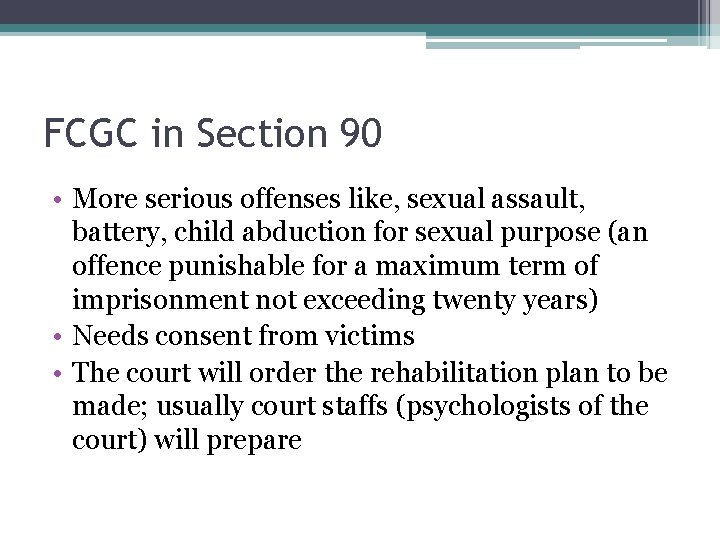 FCGC in Section 90

• More serious offenses like, sexual assault, battery, child abduction for sexual purpose (an offence punishable for a maximum term of imprisonment not exceeding twenty years)
• Needs consent from victims
• The court will order the rehabilitation plan to be made; usually court staffs (psychologists of the court) will prepare